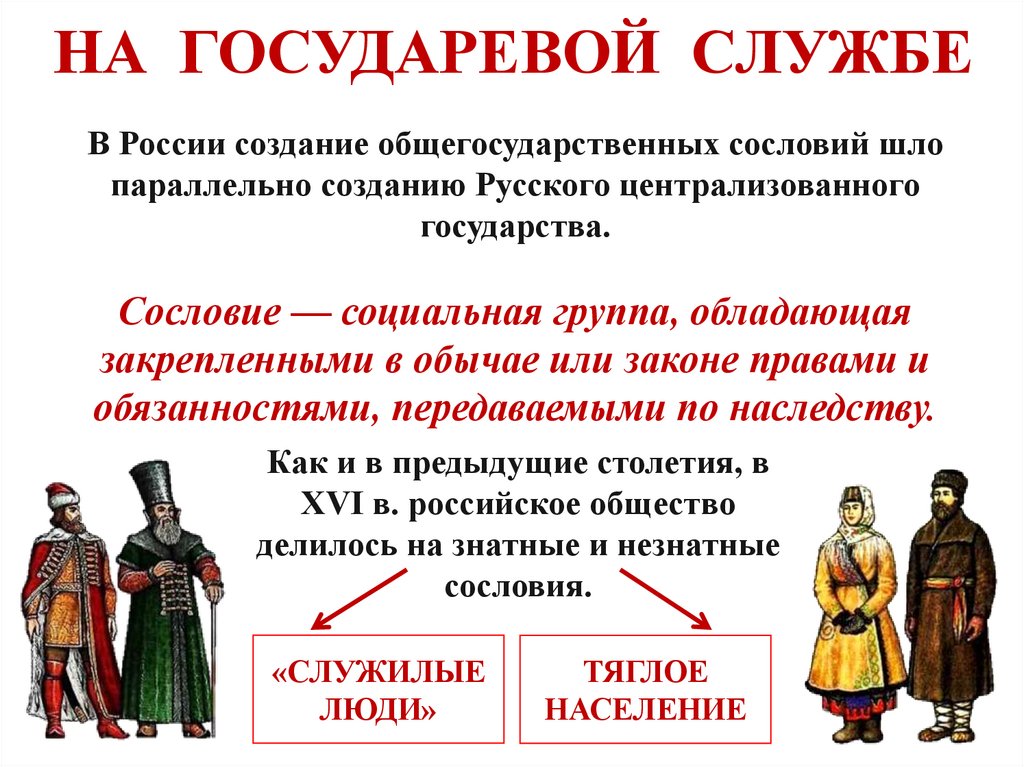 НА ГОСУДАРЕВОЙ СЛУЖБЕ

В России создание общегосударственных сословий шло параллельно созданию Русского централизованного государства.

Сословие — социальная группа, обладающая закрепленными в обычае или законе правами и обязанностями, передаваемыми по наследству.

Как и в предыдущие столетия, в XVI в. российское общество делилось на знатные и незнатные сословия.

«СЛУЖИЛЫЕ ЛЮДИ»

ТЯГЛОЕ НАСЕЛЕНИЕ